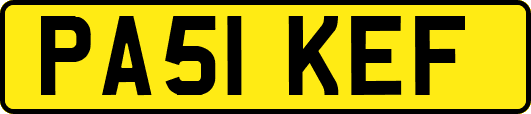 PA51 KEF